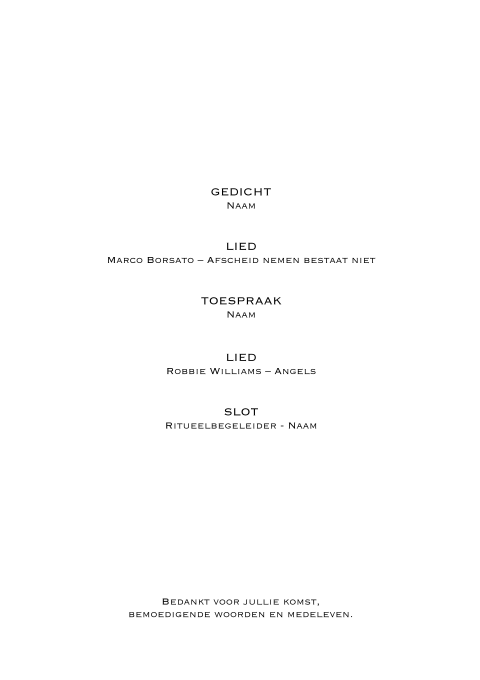 GEDICHT
Naam

LIED
Marco Borsato – Afscheid nemen bestaat niet

TOESPRAAK
Naam

LIED
Robbie Williams – Angels

SLOT
Ritueelbegeleider - Naam

Bedankt voor jullie komst,
bemoedigende woorden en medeleven.